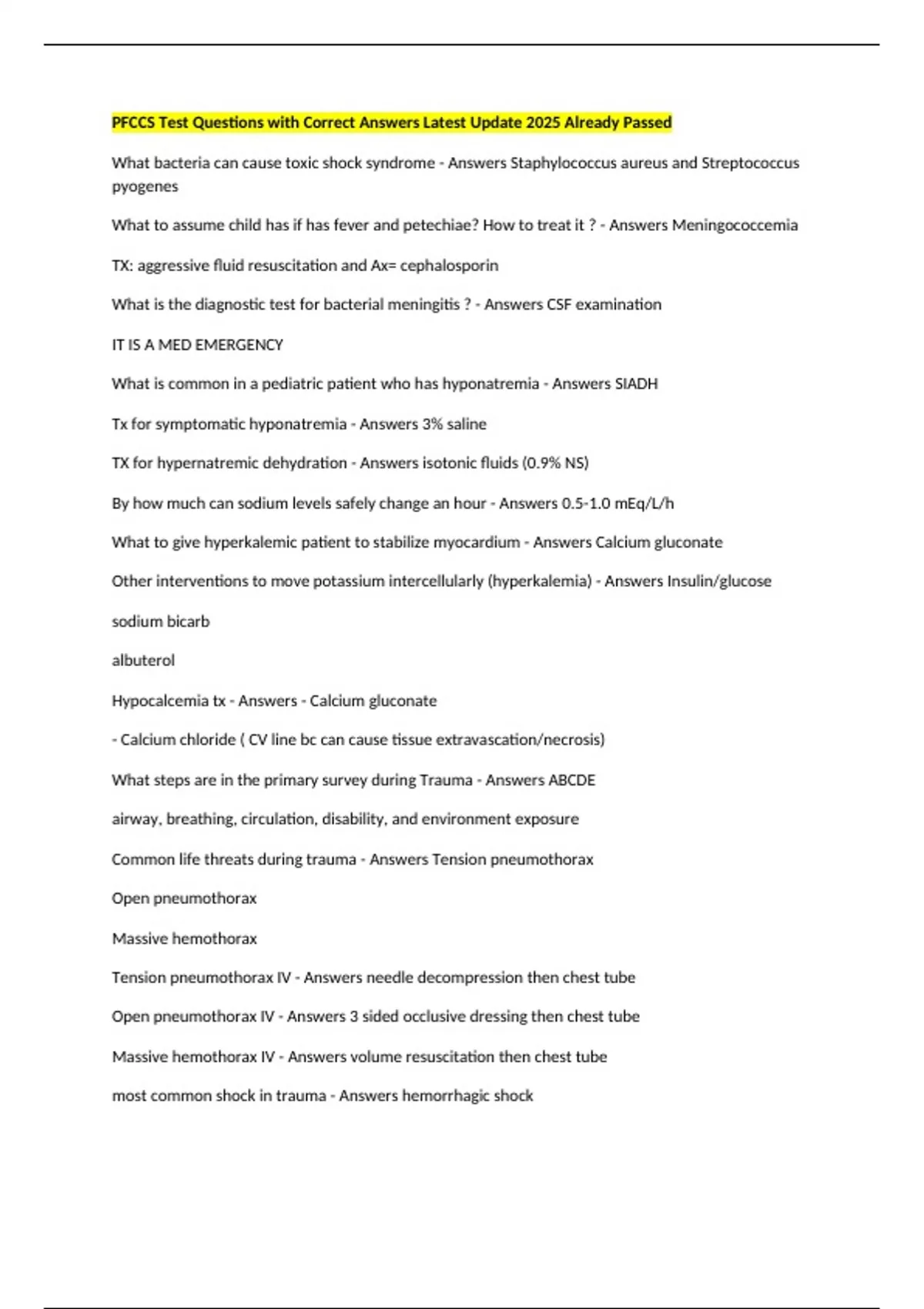 PFCCS Test Questions with Correct Answers Latest Update 2025 Already Passed

What bacteria can cause toxic shock syndrome - Answers Staphylococcus aureus and Streptococcus pyogenes

What to assume child has if has fever and petechiae? How to treat it ? - Answers Meningococcemia

TX: aggressive fluid resuscitation and Ax= cephalosporin

What is the diagnostic test for bacterial meningitis ? - Answers CSF examination

IT IS A MED EMERGENCY

What is common in a pediatric patient who has hyponatremia - Answers SIADH

Tx for symptomatic hyponatremia - Answers 3% saline

TX for hypernatremic dehydration - Answers isotonic fluids (0.9% NS)

By how much can sodium levels safely change an hour - Answers 0.5-1.0 mEq/L/h

What to give hyperkalemic patient to stabilize myocardium - Answers Calcium gluconate

Other interventions to move potassium intercellularly (hyperkalemia) - Answers Insulin/glucose

sodium bicarb

albuterol

Hypocalcemia tx - Answers - Calcium gluconate

- Calcium chloride ( CV line bc can cause tissue extravascation/necrosis)

What steps are in the primary survey during Trauma - Answers ABCDE

airway, breathing, circulation, disability, and environment exposure

Common life threats during trauma - Answers Tension pneumothorax

Open pneumothorax

Massive hemothorax

Tension pneumothorax IV - Answers needle decompression then chest tube

Open pneumothorax IV - Answers 3 sided occlusive dressing then chest tube

Massive hemothorax IV - Answers volume resuscitation then chest tube

most common shock in trauma - Answers hemorrhagic shock